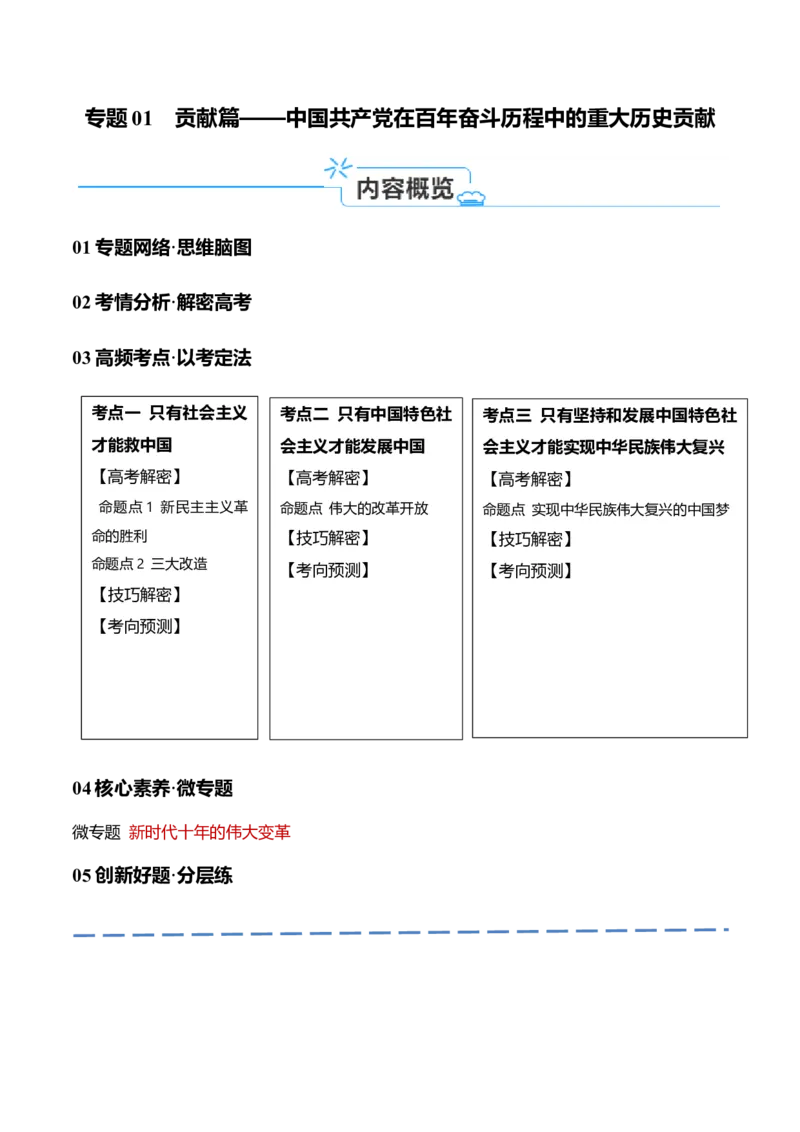 专题 01　贡献篇——中国共产党在百年奋斗历程中的重大历史贡献

内容概览

01 专题网络·思维脑图

02 考情分析·解密高考

03 高频考点·以考定法

考点一 只有社会主义才能救中国
【高考解密】
命题点 1 新民主主义革命的胜利
命题点 2 三大改造
【技巧解密】
【考向预测】

考点二 只有中国特色社会主义才能发展中国
【高考解密】
命题点 伟大的改革开放
【技巧解密】
【考向预测】

考点三 只有坚持和发展中国特色社会主义才能实现中华民族伟大复兴
【高考解密】
命题点 实现中华民族伟大复兴的中国梦
【技巧解密】
【考向预测】

04 核心素养·微专题

微专题 新时代十年的伟大变革

05 创新好题·分层练